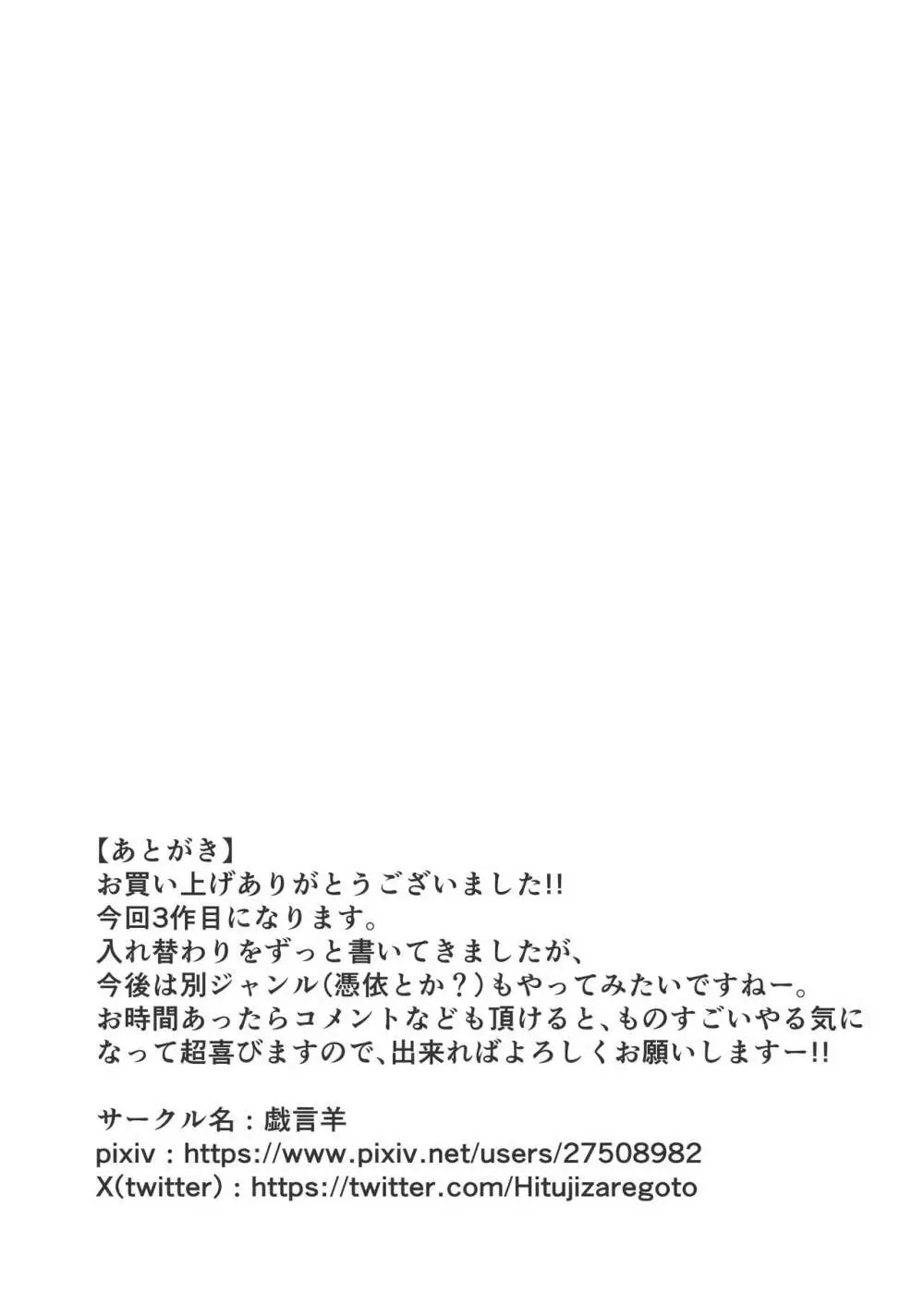 【あとがき】
お買い上げありがとうございました!!
今回3作目になります。
入れ替わりをずっと書いてきましたが、
今後は別ジャンル(憑依とか？)もやってみたいですねー。
お時間あったらコメントなども頂けると、ものすごいやる気になって超喜びますので、出来ればよろしくお願いしますー!!

サークル名：戯言羊
pixiv：https://www.pixiv.net/users/27508982
X(twitter)：https://twitter.com/Hitujizaregoto